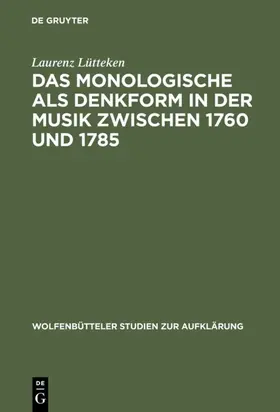 DE GRUYTER

Laurenz Lütteken

DAS MONOLOGISCHE ALS DENKFORM IN DER MUSIK ZWISCHEN 1760 UND 1785

WOLFENBÜTTELER STUDIEN ZUR AUFKLÄRUNG

DE G